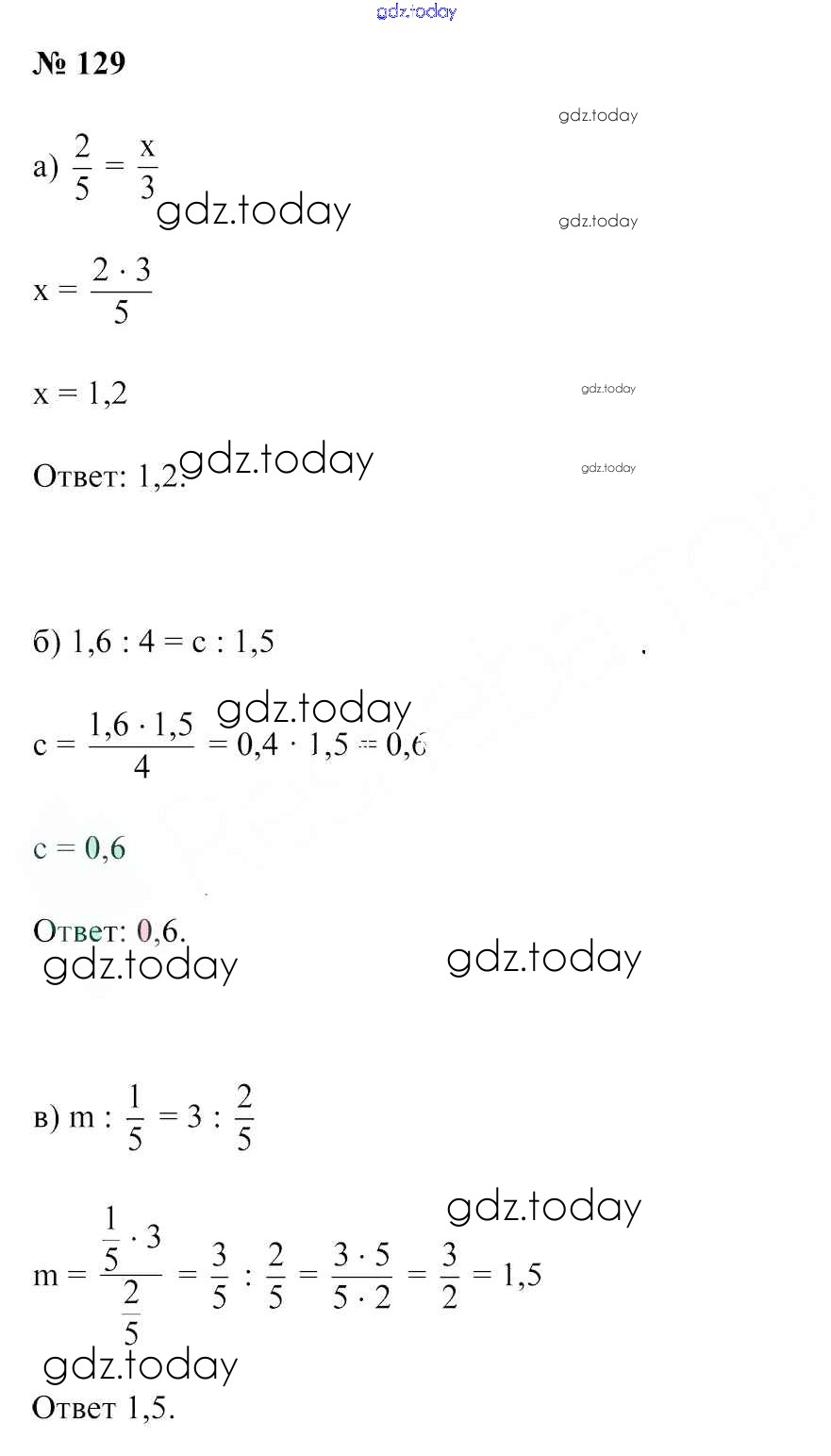 gdz.today

№ 129

gdz.today

а) $\frac{2}{5} = \frac{x}{3}$ gdz.today

gdz.today

$x = \frac{2 \cdot 3}{5}$

$x = 1,2$

gdz.today

Ответ: 1,2. gdz.today

gdz.today

б) $1,6 : 4 = c : 1,5$

gdz.today

$c = \frac{1,6 \cdot 1,5}{4} = 0,4 \cdot 1,5 = 0,6$

$c = 0,6$

Ответ: 0,6.

gdz.today gdz.today

в) $m : \frac{1}{5} = 3 : \frac{2}{5}$

gdz.today

$m = \frac{\frac{1}{5} \cdot 3}{\frac{2}{5}} = \frac{3}{5} : \frac{2}{5} = \frac{3 \cdot 5}{5 \cdot 2} = \frac{3}{2} = 1,5$

gdz.today

Ответ 1,5.